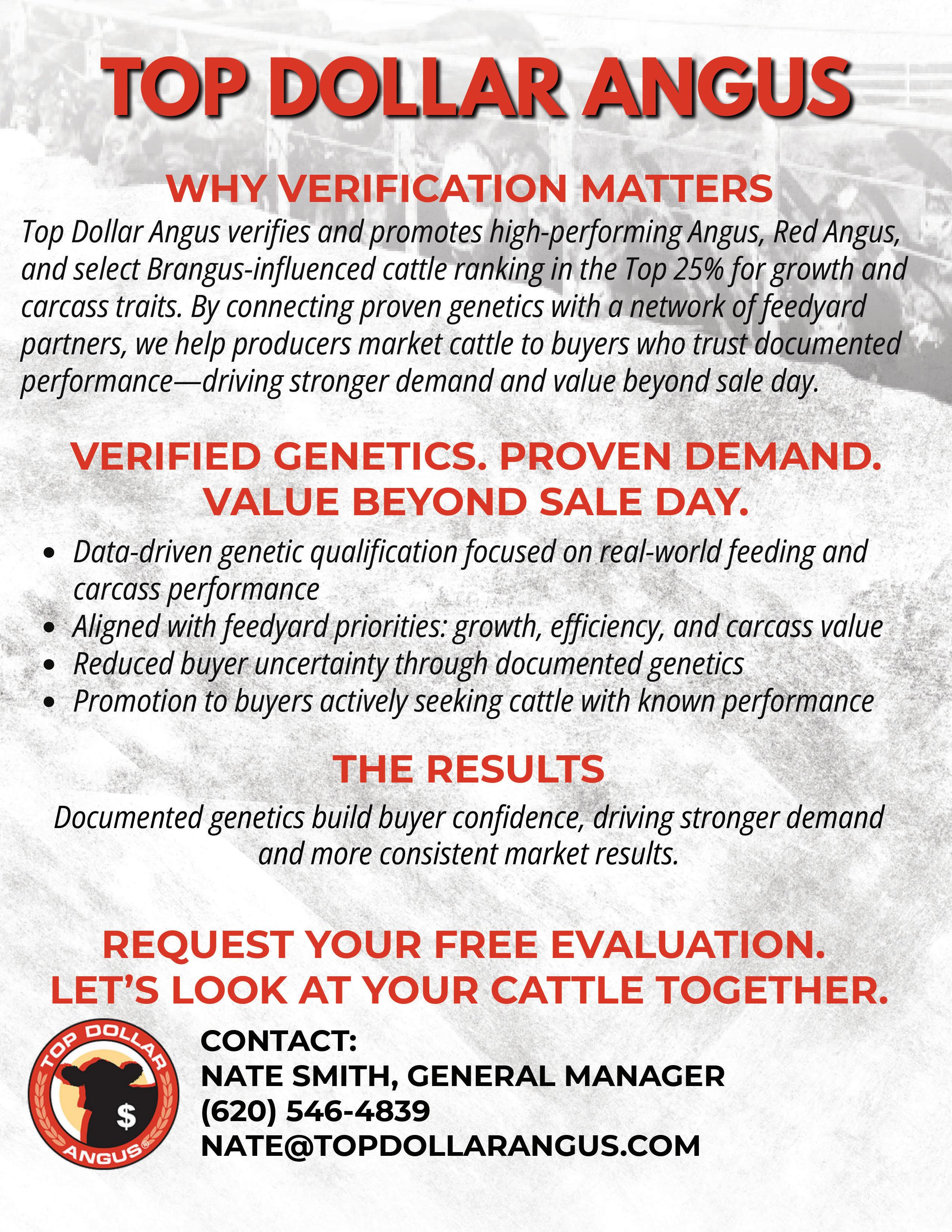 TOP DOLLAR ANGUS

WHY VERIFICATION MATTERS

Top Dollar Angus verifies and promotes high-performing Angus, Red Angus, and select Brangus-influenced cattle ranking in the Top 25% for growth and carcass traits. By connecting proven genetics with a network of feedyard partners, we help producers market cattle to buyers who trust documented performance—driving stronger demand and value beyond sale day.

VERIFIED GENETICS. PROVEN DEMAND.
VALUE BEYOND SALE DAY.

• Data-driven genetic qualification focused on real-world feeding and carcass performance
• Aligned with feedyard priorities: growth, efficiency, and carcass value
• Reduced buyer uncertainty through documented genetics
• Promotion to buyers actively seeking cattle with known performance

THE RESULTS

Documented genetics build buyer confidence, driving stronger demand and more consistent market results.

REQUEST YOUR FREE EVALUATION.
LET'S LOOK AT YOUR CATTLE TOGETHER.

TOP DOLLAR
$
ANGUS®

CONTACT:
NATE SMITH, GENERAL MANAGER
(620) 546-4839
NATE@TOPDOLLARANGUS.COM